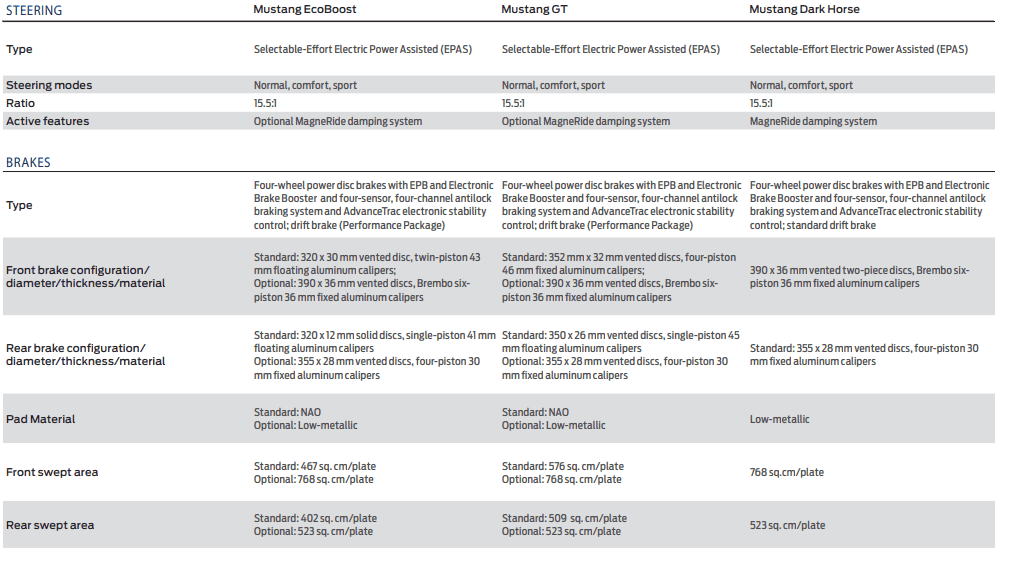 | STEERING | Mustang EcoBoost | Mustang GT | Mustang Dark Horse |
|---|---|---|---|
| Type | Selectable-Effort Electric Power Assisted (EPAS) | Selectable-Effort Electric Power Assisted (EPAS) | Selectable-Effort Electric Power Assisted (EPAS) |
| Steering modes | Normal, comfort, sport | Normal, comfort, sport | Normal, comfort, sport |
| Ratio | 15.5:1 | 15.5:1 | 15.5:1 |
| Active features | Optional MagneRide damping system | Optional MagneRide damping system | MagneRide damping system |

| BRAKES | | | |
|---|---|---|---|
| Type | Four-wheel power disc brakes with EPB and Electronic Brake Booster and four-sensor, four-channel antilock braking system and AdvanceTrac electronic stability control; drift brake (Performance Package) | Four-wheel power disc brakes with EPB and Electronic Brake Booster and four-sensor, four-channel antilock braking system and AdvanceTrac electronic stability control; drift brake (Performance Package) | Four-wheel power disc brakes with EPB and Electronic Brake Booster and four-sensor, four-channel antilock braking system and AdvanceTrac electronic stability control; standard drift brake |
| Front brake configuration/ diameter/thickness/material | Standard: 320 x 30 mm vented disc, twin-piston 43 mm floating aluminum calipers; Optional: 390 x 36 mm vented discs, Brembo six-piston 36 mm fixed aluminum calipers | Standard: 352 mm x 32 mm vented discs, four-piston 46 mm fixed aluminum calipers; Optional: 390 x 36 mm vented discs, Brembo six-piston 36 mm fixed aluminum calipers | 390 x 36 mm vented two-piece discs, Brembo six-piston 36 mm fixed aluminum calipers |
| Rear brake configuration/ diameter/thickness/material | Standard: 320 x 12 mm solid discs, single-piston 41 mm floating aluminum calipers Optional: 355 x 28 mm vented discs, four-piston 30 mm fixed aluminum calipers | Standard: 350 x 26 mm vented discs, single-piston 45 mm floating aluminum calipers Optional: 355 x 28 mm vented discs, four-piston 30 mm fixed aluminum calipers | Standard: 355 x 28 mm vented discs, four-piston 30 mm fixed aluminum calipers |
| Pad Material | Standard: NAO Optional: Low-metallic | Standard: NAO Optional: Low-metallic | Low-metallic |
| Front swept area | Standard: 467 sq. cm/plate Optional: 768 sq. cm/plate | Standard: 576 sq. cm/plate Optional: 768 sq. cm/plate | 768 sq. cm/plate |
| Rear swept area | Standard: 402 sq. cm/plate Optional: 523 sq. cm/plate | Standard: 509 sq. cm/plate Optional: 523 sq. cm/plate | 523 sq. cm/plate |